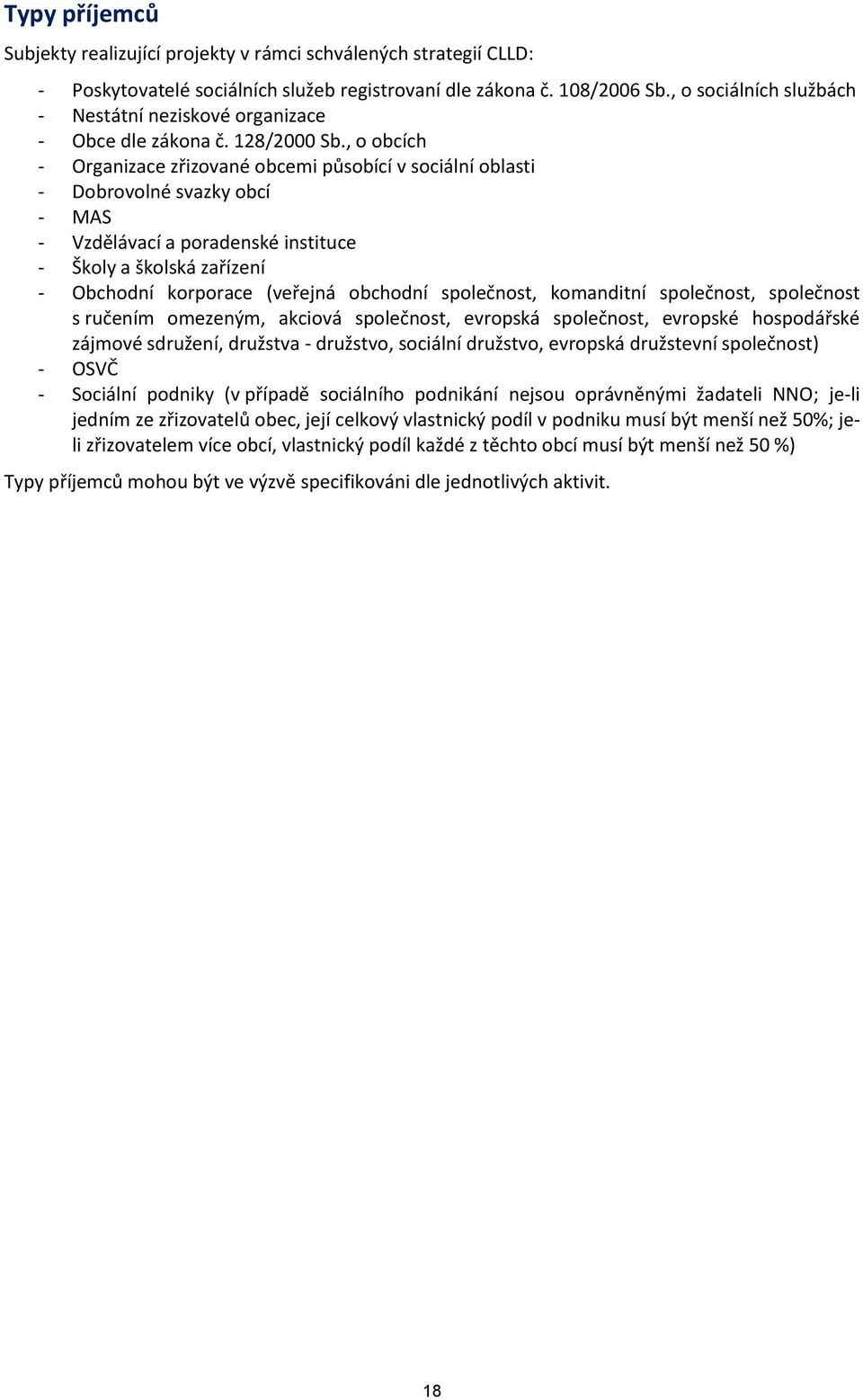 Typy příjemců

Subjekty realizující projekty v rámci schválených strategií CLLD:

- Poskytovatelé sociálních služeb registrovaní dle zákona č. 108/2006 Sb., o sociálních službách
- Nestátní neziskové organizace
- Obce dle zákona č. 128/2000 Sb., o obcích
- Organizace zřizované obcemi působící v sociální oblasti
- Dobrovolné svazky obcí
- MAS
- Vzdělávací a poradenské instituce
- Školy a školská zařízení
- Obchodní korporace (veřejná obchodní společnost, komanditní společnost, společnost s ručením omezeným, akciová společnost, evropská společnost, evropské hospodářské zájmové sdružení, družstva - družstvo, sociální družstvo, evropská družstevní společnost)
- OSVČ
- Sociální podniky (v případě sociálního podnikání nejsou oprávněnými žadateli NNO; je-li jedním ze zřizovatelů obec, její celkový vlastnický podíl v podniku musí být menší než 50%; je-li zřizovatelem více obcí, vlastnický podíl každé z těchto obcí musí být menší než 50 %)

Typy příjemců mohou být ve výzvě specifikováni dle jednotlivých aktivit.

18